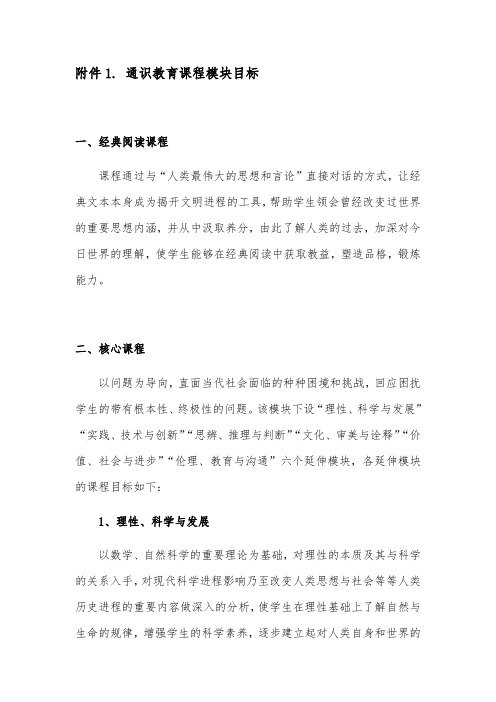 附件 1. 通识教育课程模块目标

一、经典阅读课程

课程通过与“人类最伟大的思想和言论”直接对话的方式，让经典文本本身成为揭开文明进程的工具，帮助学生领会曾经改变过世界的重要思想内涵，并从中汲取养分，由此了解人类的过去，加深对今日世界的理解，使学生能够在经典阅读中获取教益，塑造品格，锻炼能力。

二、核心课程

以问题为导向，直面当代社会面临的种种困境和挑战，回应困扰学生的带有根本性、终极性的问题。该模块下设“理性、科学与发展”“实践、技术与创新”“思辨、推理与判断”“文化、审美与诠释”“价值、社会与进步”“伦理、教育与沟通”六个延伸模块，各延伸模块的课程目标如下：

1、理性、科学与发展

以数学、自然科学的重要理论为基础，对理性的本质及其与科学的关系入手，对现代科学进程影响乃至改变人类思想与社会等等人类历史进程的重要内容做深入的分析，使学生在理性基础上了解自然与生命的规律，增强学生的科学素养，逐步建立起对人类自身和世界的